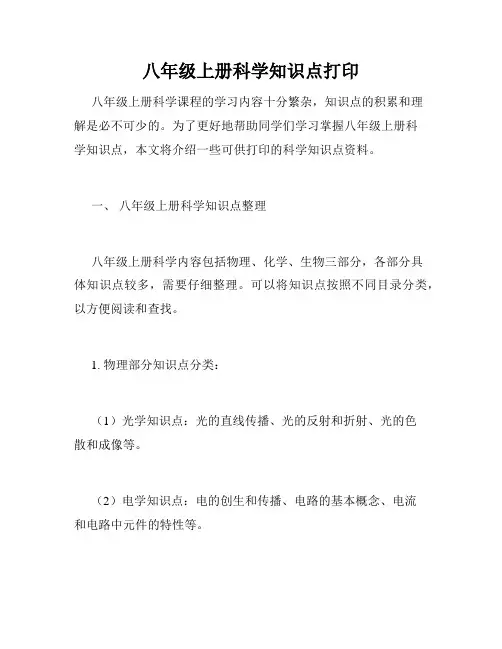 八年级上册科学知识点打印

八年级上册科学课程的学习内容十分繁杂，知识点的积累和理解是必不可少的。为了更好地帮助同学们学习掌握八年级上册科学知识点，本文将介绍一些可供打印的科学知识点资料。

一、 八年级上册科学知识点整理

八年级上册科学内容包括物理、化学、生物三部分，各部分具体知识点较多，需要仔细整理。可以将知识点按照不同目录分类，以方便阅读和查找。

1. 物理部分知识点分类：

（1）光学知识点：光的直线传播、光的反射和折射、光的色散和成像等。

（2）电学知识点：电的创生和传播、电路的基本概念、电流和电路中元件的特性等。